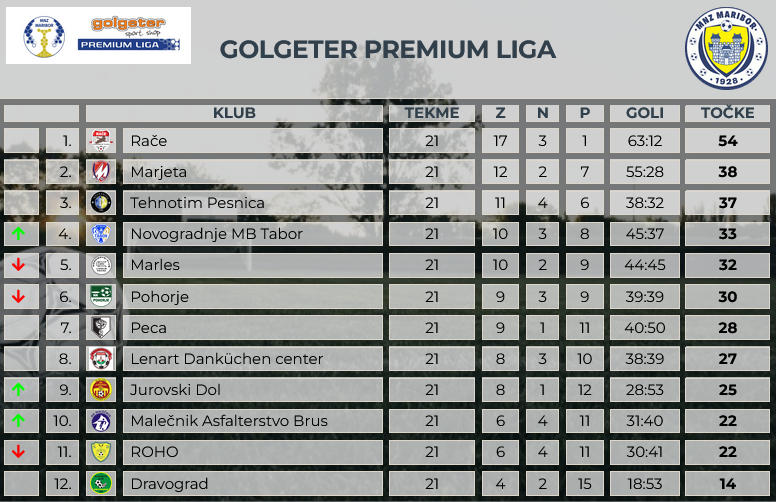 MNZ MARIBOR golgeter sport shop PREMIUM LIGA

GOLGETER PREMIUM LIGA

MNZ MARIBOR 1928

| | | KLUB | TEKME | Z | N | P | GOLI | TOČKE |
|---|---|---|---|---|---|---|---|---|
| | 1. | Rače | 21 | 17 | 3 | 1 | 63:12 | 54 |
| | 2. | Marjeta | 21 | 12 | 2 | 7 | 55:28 | 38 |
| | 3. | Tehnotim Pesnica | 21 | 11 | 4 | 6 | 38:32 | 37 |
| ↑ | 4. | Novogradnje MB Tabor | 21 | 10 | 3 | 8 | 45:37 | 33 |
| ↓ | 5. | Marles | 21 | 10 | 2 | 9 | 44:45 | 32 |
| ↓ | 6. | Pohorje | 21 | 9 | 3 | 9 | 39:39 | 30 |
| | 7. | Peca | 21 | 9 | 1 | 11 | 40:50 | 28 |
| | 8. | Lenart Danküchen center | 21 | 8 | 3 | 10 | 38:39 | 27 |
| ↑ | 9. | Jurovski Dol | 21 | 8 | 1 | 12 | 28:53 | 25 |
| ↑ | 10. | Malečnik Asfalterstvo Brus | 21 | 6 | 4 | 11 | 31:40 | 22 |
| ↓ | 11. | ROHO | 21 | 6 | 4 | 11 | 30:41 | 22 |
| | 12. | Dravograd | 21 | 4 | 2 | 15 | 18:53 | 14 |